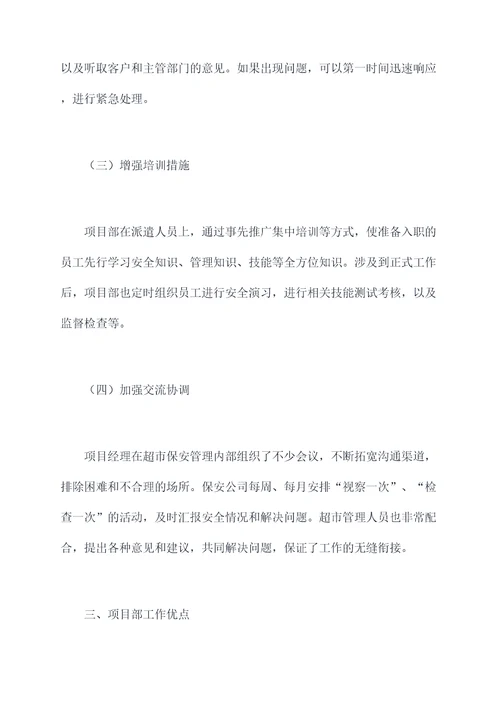 以及听取客户和主管部门的意见。如果出现问题，可以第一时间迅速响应，进行紧急处理。

（三）增强培训措施

项目部在派遣人员上，通过事先推广集中培训等方式，使准备入职的员工先行学习安全知识、管理知识、技能等全方位知识。涉及到正式工作后，项目部也定时组织员工进行安全演习，进行相关技能测试考核，以及监督检查等。

（四）加强交流协调

项目经理在超市保安管理内部组织了不少会议，不断拓宽沟通渠道，排除困难和不合理的场所。保安公司每周、每月安排“视察一次”、“检查一次”的活动，及时汇报安全情况和解决问题。超市管理人员也非常配合，提出各种意见和建议，共同解决问题，保证了工作的无缝衔接。

三、项目部工作优点